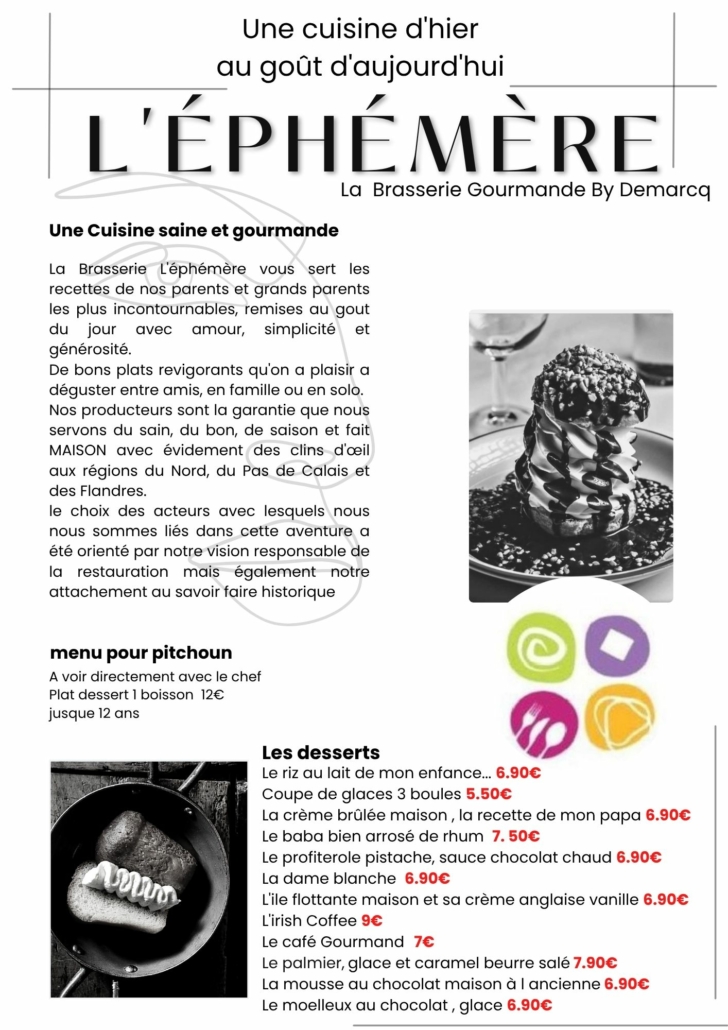 Une cuisine d'hier
au goût d'aujourd'hui

L'ÉPHÉMÈRE

La Brasserie Gourmande By Demarcq

Une Cuisine saine et gourmande

La Brasserie L'éphémère vous sert les recettes de nos parents et grands parents les plus incontournables, remises au gout du jour avec amour, simplicité et générosité.
De bons plats revigorants qu'on a plaisir a déguster entre amis, en famille ou en solo.
Nos producteurs sont la garantie que nous servons du sain, du bon, de saison et fait MAISON avec évidement des clins d'œil aux régions du Nord, du Pas de Calais et des Flandres.
le choix des acteurs avec lesquels nous nous sommes liés dans cette aventure a été orienté par notre vision responsable de la restauration mais également notre attachement au savoir faire historique

menu pour pitchoun

A voir directement avec le chef
Plat dessert 1 boisson 12€
jusque 12 ans

Les desserts
Le riz au lait de mon enfance... 6.90€
Coupe de glaces 3 boules 5.50€
La crème brûlée maison , la recette de mon papa 6.90€
Le baba bien arrosé de rhum 7. 50€
Le profiterole pistache, sauce chocolat chaud 6.90€
La dame blanche 6.90€
L'ile flottante maison et sa crème anglaise vanille 6.90€
L'irish Coffee 9€
Le café Gourmand 7€
Le palmier, glace et caramel beurre salé 7.90€
La mousse au chocolat maison à l ancienne 6.90€
Le moelleux au chocolat , glace 6.90€